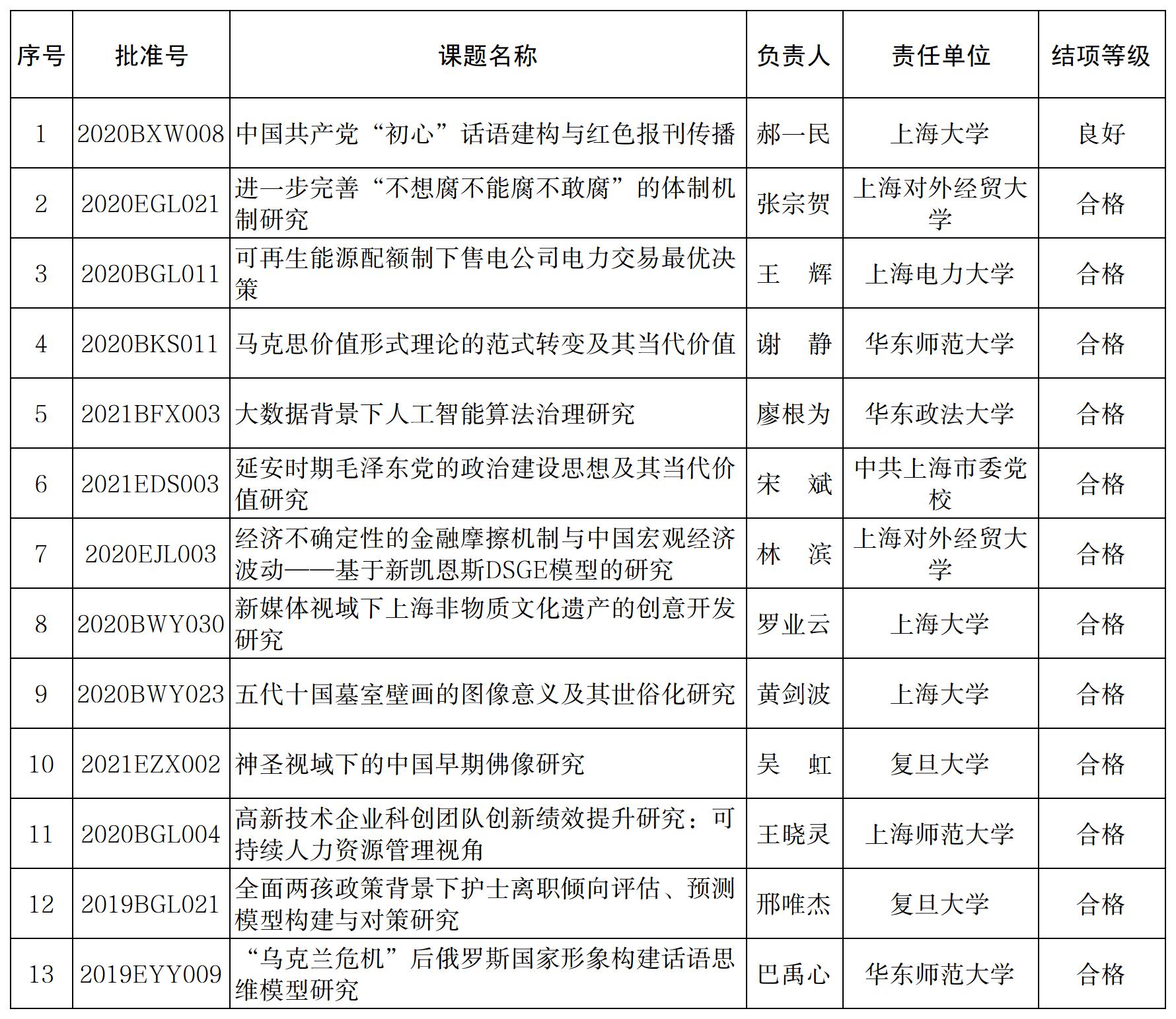 | 序号 | 批准号 | 课题名称 | 负责人 | 责任单位 | 结项等级 |
|---|---|---|---|---|---|
| 1 | 2020BXW008 | 中国共产党“初心”话语建构与红色报刊传播 | 郝一民 | 上海大学 | 良好 |
| 2 | 2020EGL021 | 进一步完善“不想腐不能腐不敢腐”的体制机制研究 | 张宗贺 | 上海对外经贸大学 | 合格 |
| 3 | 2020BGL011 | 可再生能源配额制下售电公司电力交易最优决策 | 王　辉 | 上海电力大学 | 合格 |
| 4 | 2020BKS011 | 马克思价值形式理论的范式转变及其当代价值 | 谢　静 | 华东师范大学 | 合格 |
| 5 | 2021BFX003 | 大数据背景下人工智能算法治理研究 | 廖根为 | 华东政法大学 | 合格 |
| 6 | 2021EDS003 | 延安时期毛泽东党的政治建设思想及其当代价值研究 | 宋　斌 | 中共上海市委党校 | 合格 |
| 7 | 2020EJL003 | 经济不确定性的金融摩擦机制与中国宏观经济波动——基于新凯恩斯DSGE模型的研究 | 林　滨 | 上海对外经贸大学 | 合格 |
| 8 | 2020BWY030 | 新媒体视域下上海非物质文化遗产的创意开发研究 | 罗业云 | 上海大学 | 合格 |
| 9 | 2020BWY023 | 五代十国墓室壁画的图像意义及其世俗化研究 | 黄剑波 | 上海大学 | 合格 |
| 10 | 2021EZX002 | 神圣视域下的中国早期佛像研究 | 吴　虹 | 复旦大学 | 合格 |
| 11 | 2020BGL004 | 高新技术企业科创团队创新绩效提升研究：可持续人力资源管理视角 | 王晓灵 | 上海师范大学 | 合格 |
| 12 | 2019BGL021 | 全面两孩政策背景下护士离职倾向评估、预测模型构建与对策研究 | 邢唯杰 | 复旦大学 | 合格 |
| 13 | 2019EYY009 | “乌克兰危机”后俄罗斯国家形象构建话语思维模型研究 | 巴禹心 | 华东师范大学 | 合格 |